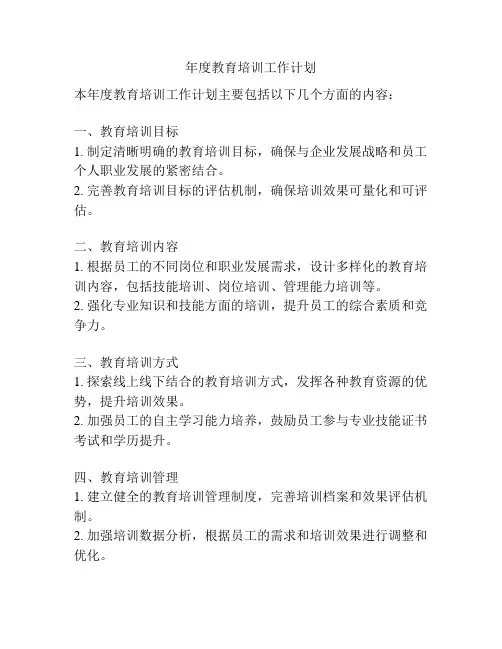 年度教育培训工作计划

本年度教育培训工作计划主要包括以下几个方面的内容：

一、教育培训目标
1. 制定清晰明确的教育培训目标，确保与企业发展战略和员工个人职业发展的紧密结合。
2. 完善教育培训目标的评估机制，确保培训效果可量化和可评估。

二、教育培训内容
1. 根据员工的不同岗位和职业发展需求，设计多样化的教育培训内容，包括技能培训、岗位培训、管理能力培训等。
2. 强化专业知识和技能方面的培训，提升员工的综合素质和竞争力。

三、教育培训方式
1. 探索线上线下结合的教育培训方式，发挥各种教育资源的优势，提升培训效果。
2. 加强员工的自主学习能力培养，鼓励员工参与专业技能证书考试和学历提升。

四、教育培训管理
1. 建立健全的教育培训管理制度，完善培训档案和效果评估机制。
2. 加强培训数据分析，根据员工的需求和培训效果进行调整和优化。